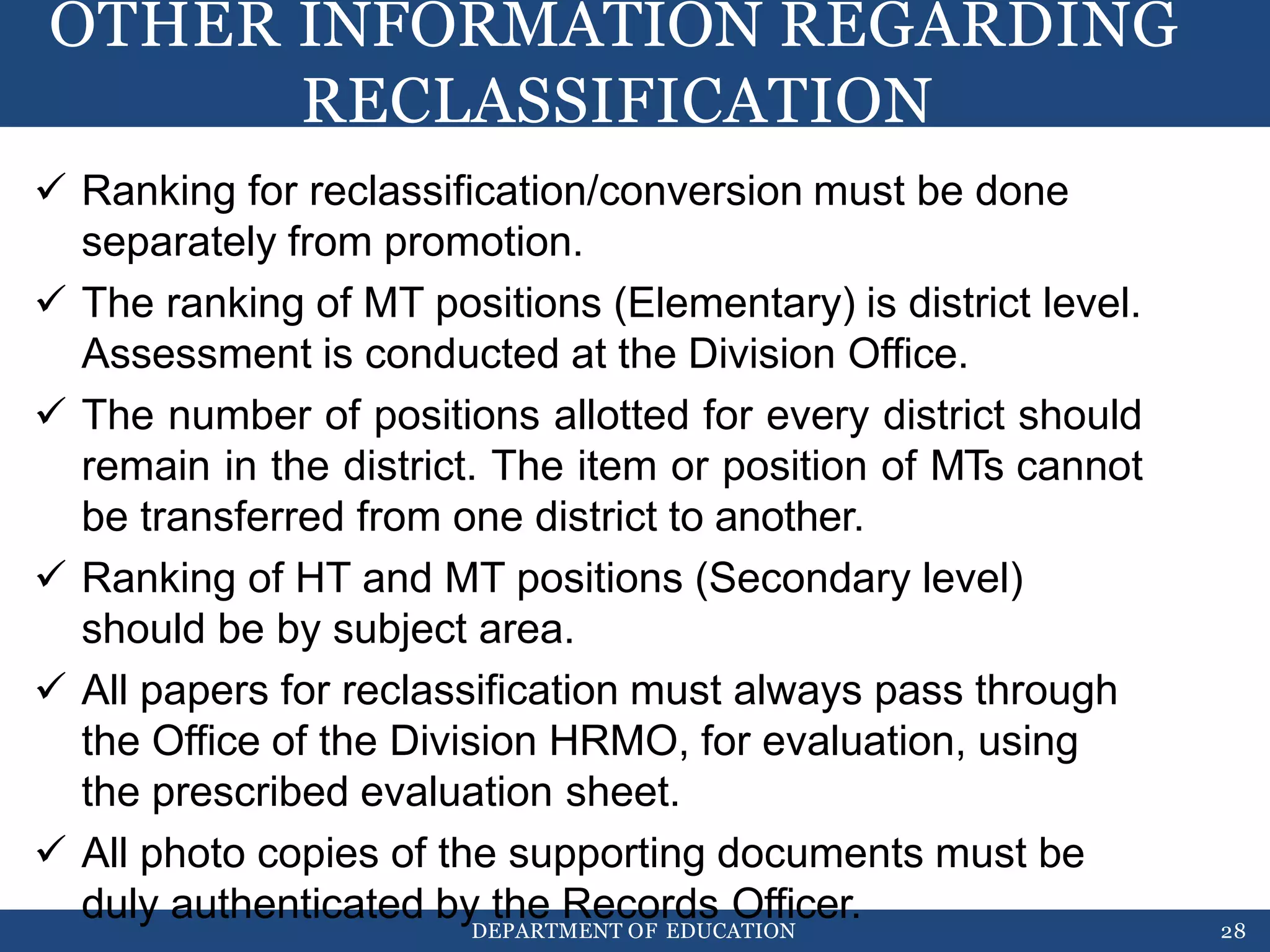 OTHER INFORMATION REGARDING RECLASSIFICATION

✓ Ranking for reclassification/conversion must be done separately from promotion.

✓ The ranking of MT positions (Elementary) is district level. Assessment is conducted at the Division Office.

✓ The number of positions allotted for every district should remain in the district. The item or position of MTs cannot be transferred from one district to another.

✓ Ranking of HT and MT positions (Secondary level) should be by subject area.

✓ All papers for reclassification must always pass through the Office of the Division HRMO, for evaluation, using the prescribed evaluation sheet.

✓ All photo copies of the supporting documents must be duly authenticated by the Records Officer.

DEPARTMENT OF EDUCATION

28